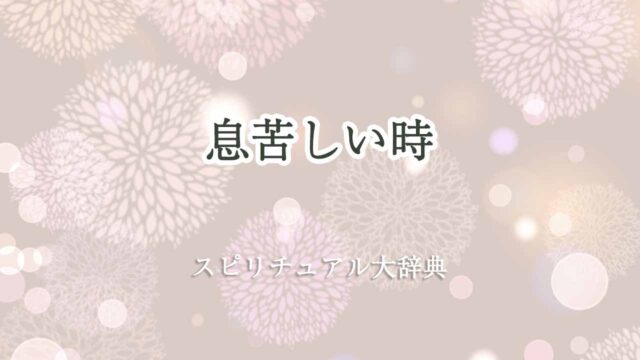 息苦しい時

スピリチュアル大辞典